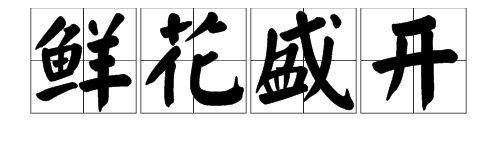 鲜花盛开